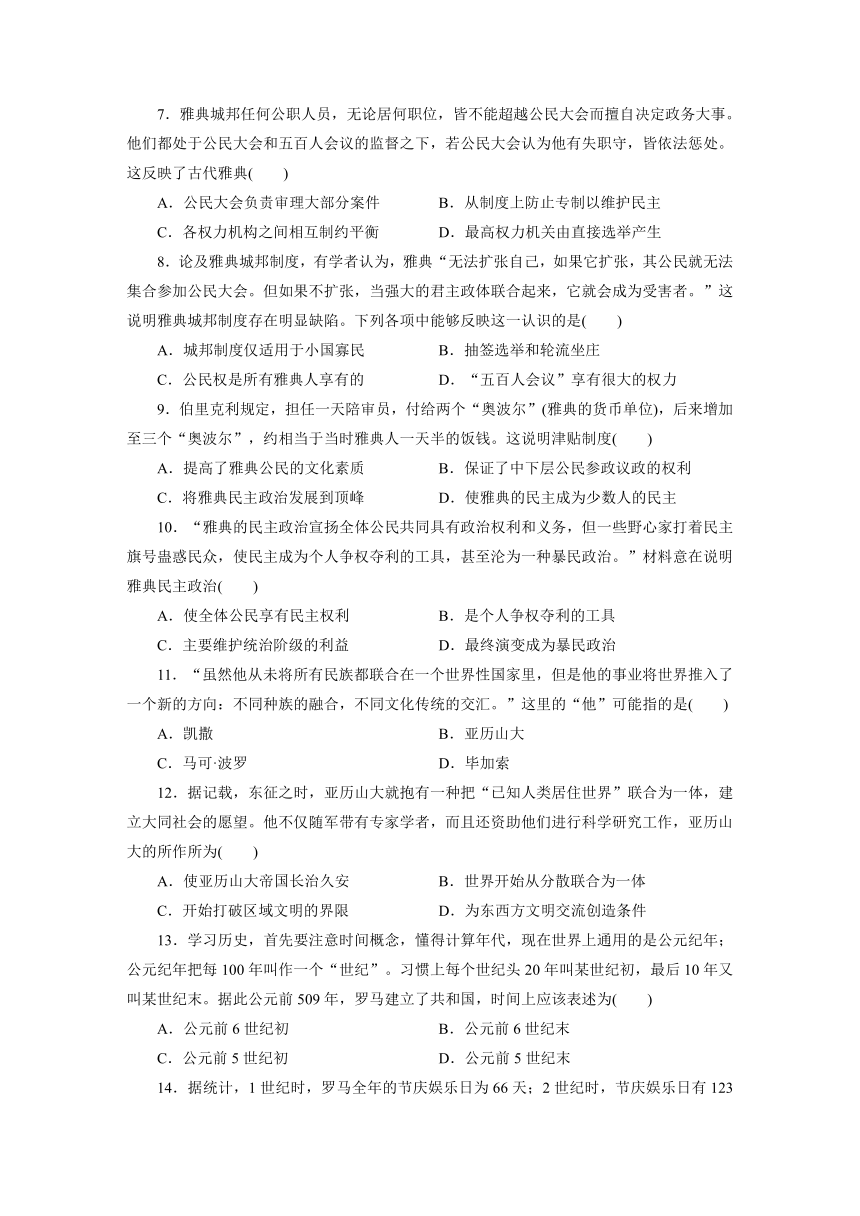 7．雅典城邦任何公职人员，无论居何职位，皆不能超越公民大会而擅自决定政务大事。他们都处于公民大会和五百人会议的监督之下，若公民大会认为他有失职守，皆依法惩处。这反映了古代雅典(　　)

A．公民大会负责审理大部分案件　　B．从制度上防止专制以维护民主

C．各权力机构之间相互制约平衡　　D．最高权力机关由直接选举产生

8．论及雅典城邦制度，有学者认为，雅典“无法扩张自己，如果它扩张，其公民就无法集合参加公民大会。但如果不扩张，当强大的君主政体联合起来，它就会成为受害者。”这说明雅典城邦制度存在明显缺陷。下列各项中能够反映这一认识的是(　　)

A．城邦制度仅适用于小国寡民　　B．抽签选举和轮流坐庄

C．公民权是所有雅典人享有的　　D．“五百人会议”享有很大的权力

9．伯里克利规定，担任一天陪审员，付给两个“奥波尔”(雅典的货币单位)，后来增加至三个“奥波尔”，约相当于当时雅典人一天半的饭钱。这说明津贴制度(　　)

A．提高了雅典公民的文化素质　　B．保证了中下层公民参政议政的权利

C．将雅典民主政治发展到顶峰　　D．使雅典的民主成为少数人的民主

10．“雅典的民主政治宣扬全体公民共同具有政治权利和义务，但一些野心家打着民主旗号蛊惑民众，使民主成为个人争权夺利的工具，甚至沦为一种暴民政治。”材料意在说明雅典民主政治(　　)

A．使全体公民享有民主权利　　B．是个人争权夺利的工具

C．主要维护统治阶级的利益　　D．最终演变成为暴民政治

11．“虽然他从未将所有民族都联合在一个世界性国家里，但是他的事业将世界推入了一个新的方向：不同种族的融合，不同文化传统的交汇。”这里的“他”可能指的是(　　)

A．凯撒　　B．亚历山大

C．马可·波罗　　D．毕加索

12．据记载，东征之时，亚历山大就抱有一种把“已知人类居住世界”联合为一体，建立大同社会的愿望。他不仅随军带有专家学者，而且还资助他们进行科学研究工作，亚历山大的所作所为(　　)

A．使亚历山大帝国长治久安　　B．世界开始从分散联合为一体

C．开始打破区域文明的界限　　D．为东西方文明交流创造条件

13．学习历史，首先要注意时间概念，懂得计算年代，现在世界上通用的是公元纪年；公元纪年把每100年叫作一个“世纪”。习惯上每个世纪头20年叫某世纪初，最后10年又叫某世纪末。据此公元前509年，罗马建立了共和国，时间上应该表述为(　　)

A．公元前6世纪初　　B．公元前6世纪末

C．公元前5世纪初　　D．公元前5世纪末

14．据统计，1世纪时，罗马全年的节庆娱乐日为66天；2世纪时，节庆娱乐日有123